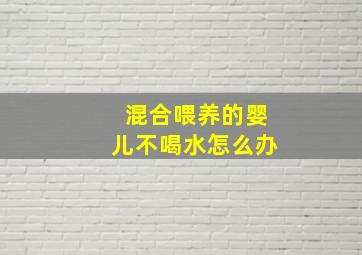 混合喂养的婴儿不喝水怎么办